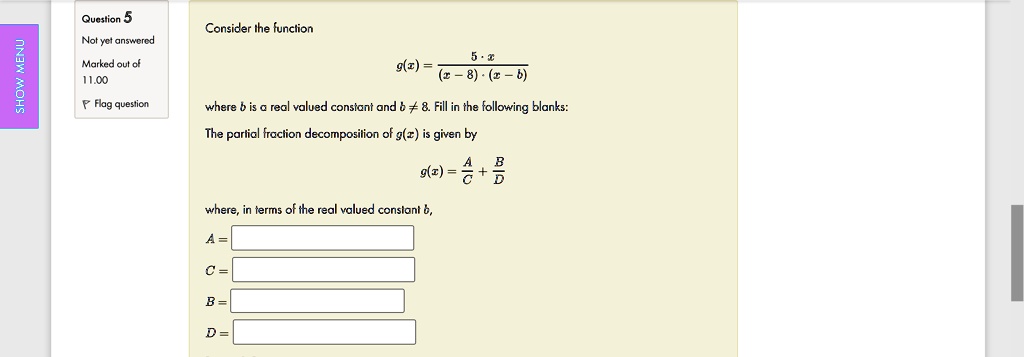 SHOW MENU

Question 5

Not yet answered

Marked out of 11.00

Flag question

Consider the function

$g(x) = \frac{5 \cdot x}{(x-8) \cdot (x-b)}$

where $b$ is a real valued constant and $b \neq 8$. Fill in the following blanks:

The partial fraction decomposition of $g(x)$ is given by

$g(x) = \frac{A}{C} + \frac{B}{D}$

where, in terms of the real valued constant $b$,

$A =$

$C =$

$B =$

$D =$